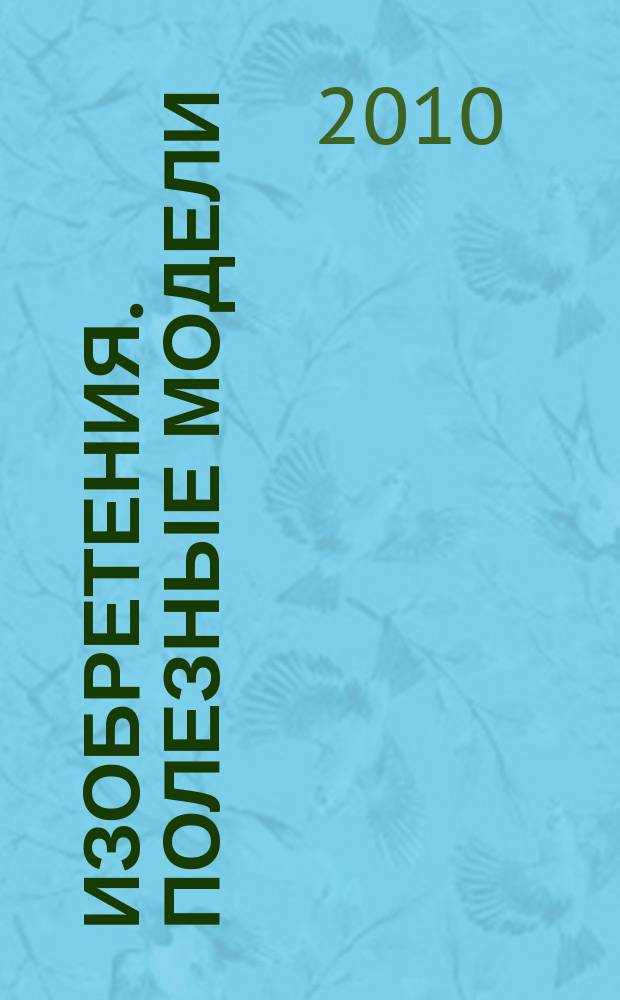 ИЗОБРЕТЕНИЯ. ПОЛЕЗНЫЕ МОДЕЛИ

2010